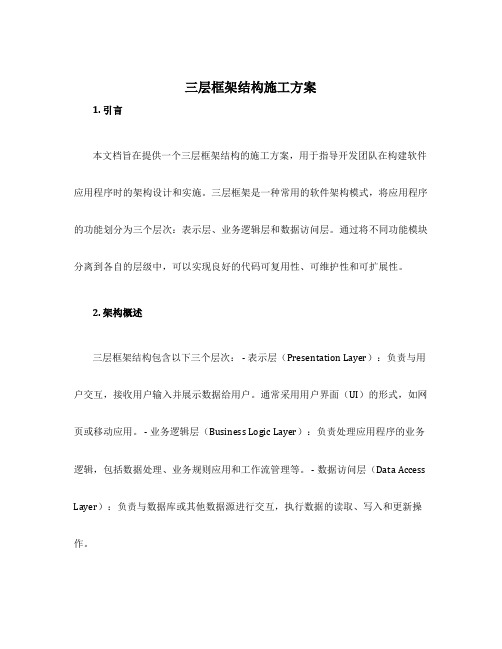 三层框架结构施工方案

1. 引言

本文档旨在提供一个三层框架结构的施工方案，用于指导开发团队在构建软件应用程序时的架构设计和实施。三层框架是一种常用的软件架构模式，将应用程序的功能划分为三个层次：表示层、业务逻辑层和数据访问层。通过将不同功能模块分离到各自的层级中，可以实现良好的代码可复用性、可维护性和可扩展性。

2. 架构概述

三层框架结构包含以下三个层次： - 表示层（Presentation Layer）：负责与用户交互，接收用户输入并展示数据给用户。通常采用用户界面（UI）的形式，如网页或移动应用。 - 业务逻辑层（Business Logic Layer）：负责处理应用程序的业务逻辑，包括数据处理、业务规则应用和工作流管理等。 - 数据访问层（Data Access Layer）：负责与数据库或其他数据源进行交互，执行数据的读取、写入和更新操作。